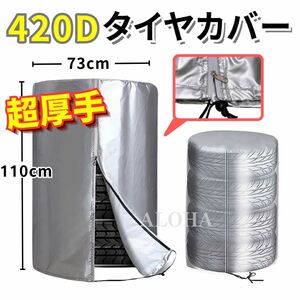 420D タイヤカバー

73cm

超厚手

110cm

ALOHA